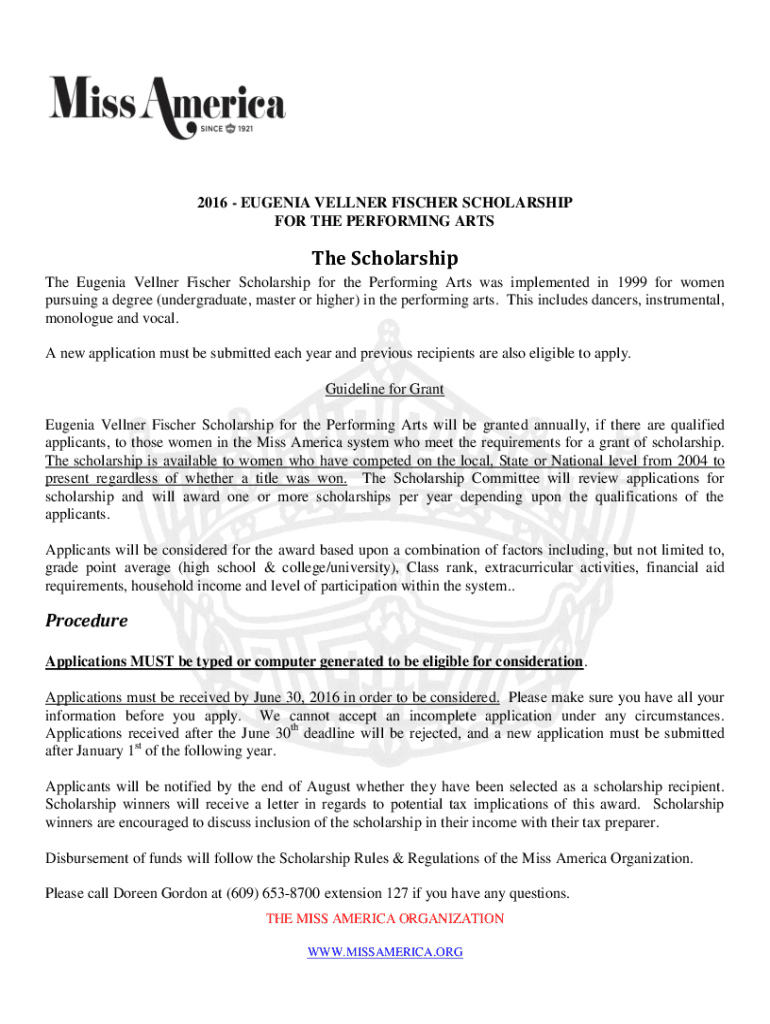 Miss America
SINCE 1921

2016 - EUGENIA VELLNER FISCHER SCHOLARSHIP
FOR THE PERFORMING ARTS

The Scholarship

The Eugenia Vellner Fischer Scholarship for the Performing Arts was implemented in 1999 for women pursuing a degree (undergraduate, master or higher) in the performing arts. This includes dancers, instrumental, monologue and vocal.

A new application must be submitted each year and previous recipients are also eligible to apply.

Guideline for Grant

Eugenia Vellner Fischer Scholarship for the Performing Arts will be granted annually, if there are qualified applicants, to those women in the Miss America system who meet the requirements for a grant of scholarship. The scholarship is available to women who have competed on the local, State or National level from 2004 to present regardless of whether a title was won. The Scholarship Committee will review applications for scholarship and will award one or more scholarships per year depending upon the qualifications of the applicants.

Applicants will be considered for the award based upon a combination of factors including, but not limited to, grade point average (high school & college/university), Class rank, extracurricular activities, financial aid requirements, household income and level of participation within the system..

Procedure

Applications MUST be typed or computer generated to be eligible for consideration.

Applications must be received by June 30, 2016 in order to be considered. Please make sure you have all your information before you apply. We cannot accept an incomplete application under any circumstances. Applications received after the June 30$^{th}$ deadline will be rejected, and a new application must be submitted after January 1$^{st}$ of the following year.

Applicants will be notified by the end of August whether they have been selected as a scholarship recipient. Scholarship winners will receive a letter in regards to potential tax implications of this award. Scholarship winners are encouraged to discuss inclusion of the scholarship in their income with their tax preparer.

Disbursement of funds will follow the Scholarship Rules & Regulations of the Miss America Organization.

Please call Doreen Gordon at (609) 653-8700 extension 127 if you have any questions.

THE MISS AMERICA ORGANIZATION

WWW.MISSAMERICA.ORG